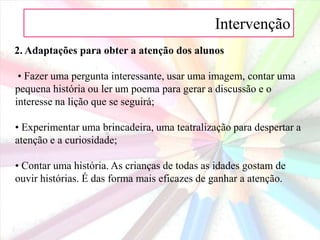 Intervenção

2. Adaptações para obter a atenção dos alunos

• Fazer uma pergunta interessante, usar uma imagem, contar uma pequena história ou ler um poema para gerar a discussão e o interesse na lição que se seguirá;

• Experimentar uma brincadeira, uma teatralização para despertar a atenção e a curiosidade;

• Contar uma história. As crianças de todas as idades gostam de ouvir histórias. É das forma mais eficazes de ganhar a atenção.